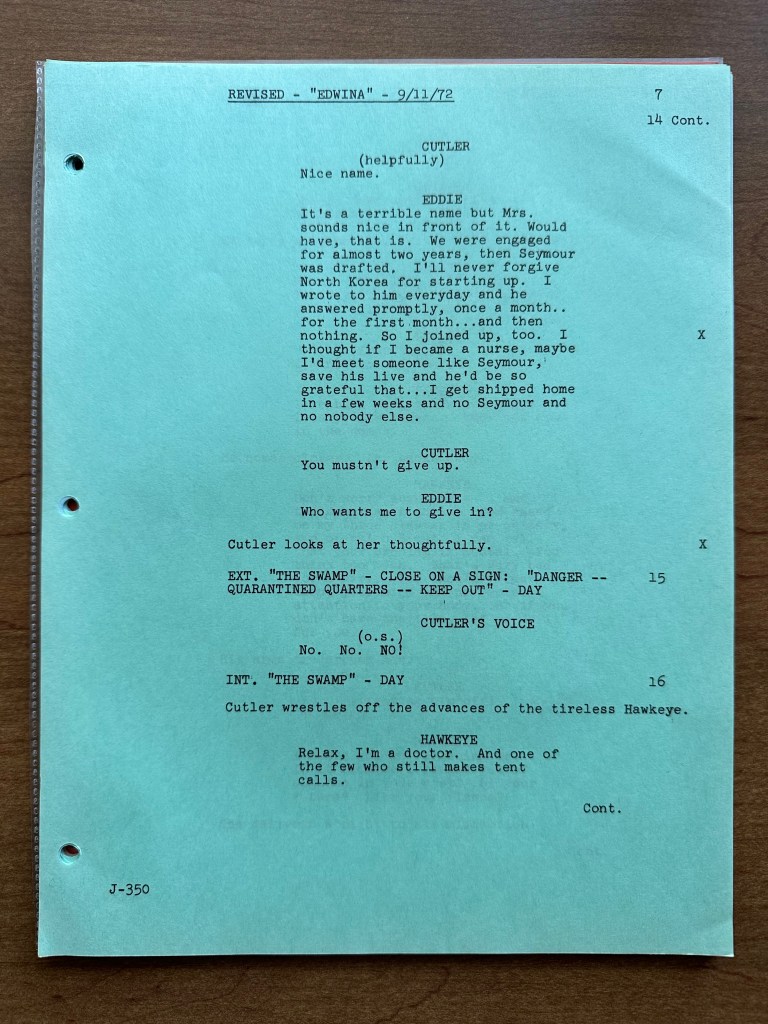 REVISED - "EDWINA" - 9/11/72 7

14 Cont.

CUTLER
(helpfully)
Nice name.

EDDIE
It's a terrible name but Mrs. sounds nice in front of it. Would have, that is. We were engaged for almost two years, then Seymour was drafted. I'll never forgive North Korea for starting up. I wrote to him everyday and he answered promptly, once a month.. for the first month...and then nothing. So I joined up, too. I thought if I became a nurse, maybe I'd meet someone like Seymour, save his live and he'd be so grateful that...I get shipped home in a few weeks and no Seymour and no nobody else. X

CUTLER
You mustn't give up.

EDDIE
Who wants me to give in?

Cutler looks at her thoughtfully. X

EXT. "THE SWAMP" - CLOSE ON A SIGN: "DANGER -- QUARANTINED QUARTERS -- KEEP OUT" - DAY 15

CUTLER'S VOICE
(o.s.)
No. No. NO!

INT. "THE SWAMP" - DAY 16

Cutler wrestles off the advances of the tireless Hawkeye.

HAWKEYE
Relax, I'm a doctor. And one of the few who still makes tent calls.

Cont.

J-350